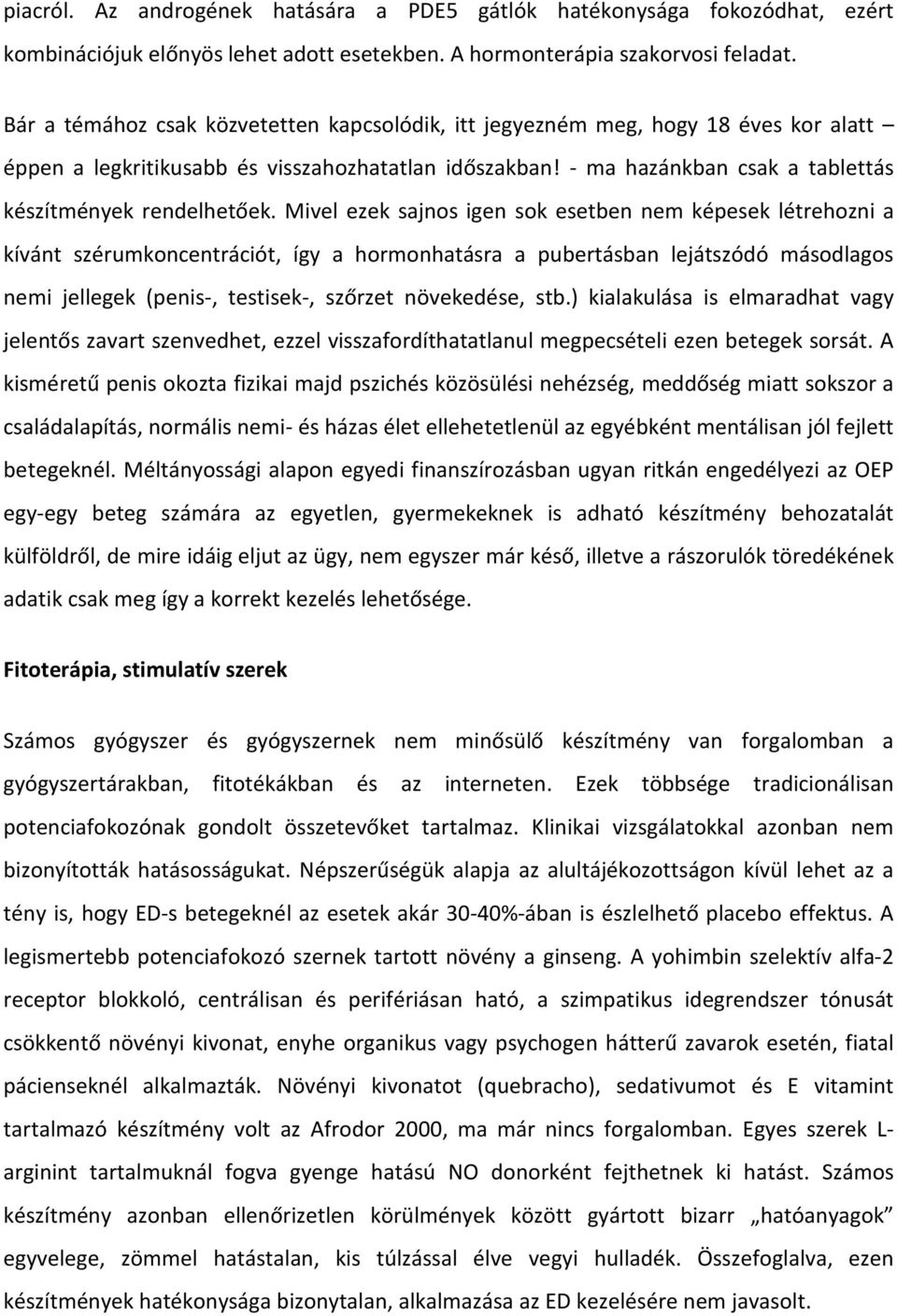 piacról. Az androgének hatására a PDE5 gátlók hatékonysága fokozódhat, ezért kombinációjuk előnyös lehet adott esetekben. A hormonterápia szakorvosi feladat.

Bár a témához csak közvetetten kapcsolódik, itt jegyezném meg, hogy 18 éves kor alatt – éppen a legkritikusabb és visszahozhatatlan időszakban! - ma hazánkban csak a tablettás készítmények rendelhetőek. Mivel ezek sajnos igen sok esetben nem képesek létrehozni a kívánt szérumkoncentrációt, így a hormonhatásra a pubertásban lejátszódó másodlagos nemi jellegek (penis-, testisek-, szőrzet növekedése, stb.) kialakulása is elmaradhat vagy jelentős zavart szenvedhet, ezzel visszafordíthatatlanul megpecsételi ezen betegek sorsát. A kisméretű penis okozta fizikai majd pszichés közösülési nehézség, meddőség miatt sokszor a családalapítás, normális nemi- és házas élet ellehetetlenül az egyébként mentálisan jól fejlett betegeknél. Méltányossági alapon egyedi finanszírozásban ugyan ritkán engedélyezi az OEP egy-egy beteg számára az egyetlen, gyermekeknek is adható készítmény behozatalát külföldről, de mire idáig eljut az ügy, nem egyszer már késő, illetve a rászorulók töredékének adatik csak meg így a korrekt kezelés lehetősége.

Fitoterápia, stimulatív szerek

Számos gyógyszer és gyógyszernek nem minősülő készítmény van forgalomban a gyógyszertárakban, fitotékákban és az interneten. Ezek többsége tradicionálisan potenciafokozónak gondolt összetevőket tartalmaz. Klinikai vizsgálatokkal azonban nem bizonyították hatásosságukat. Népszerűségük alapja az alultájékozottságon kívül lehet az a tény is, hogy ED-s betegeknél az esetek akár 30-40%-ában is észlelhető placebo effektus. A legismertebb potenciafokozó szernek tartott növény a ginseng. A yohimbin szelektív alfa-2 receptor blokkoló, centrálisan és perifériásan ható, a szimpatikus idegrendszer tónusát csökkentő növényi kivonat, enyhe organikus vagy psychogen hátterű zavarok esetén, fiatal pácienseknél alkalmazták. Növényi kivonatot (quebracho), sedativumot és E vitamint tartalmazó készítmény volt az Afrodor 2000, ma már nincs forgalomban. Egyes szerek L-arginint tartalmuknál fogva gyenge hatású NO donorként fejthetnek ki hatást. Számos készítmény azonban ellenőrizetlen körülmények között gyártott bizarr „hatóanyagok" egyvelege, zömmel hatástalan, kis túlzással élve vegyi hulladék. Összefoglalva, ezen készítmények hatékonysága bizonytalan, alkalmazása az ED kezelésére nem javasolt.